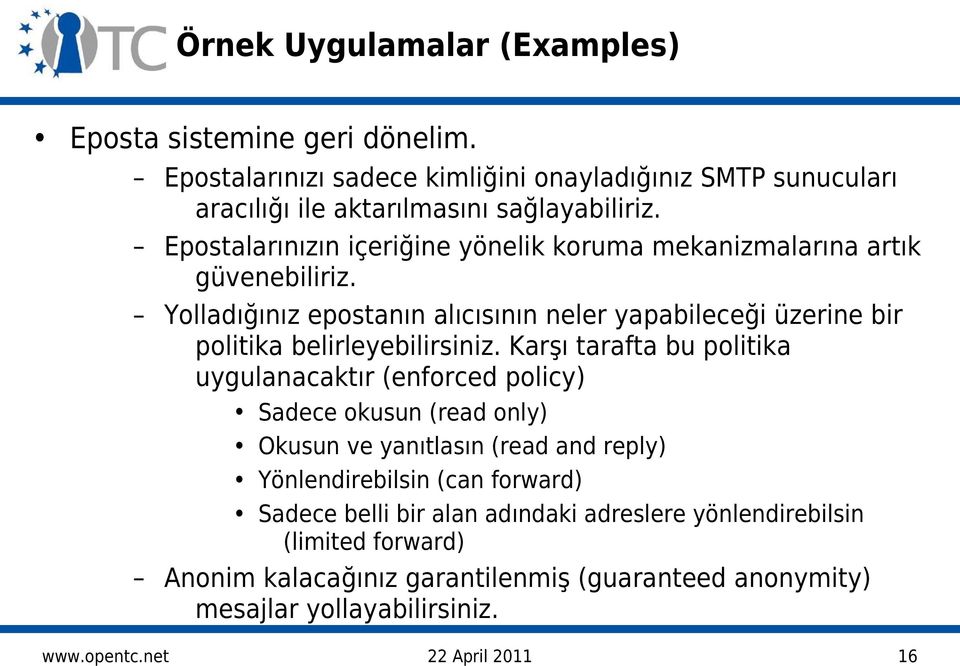 TC

Örnek Uygulamalar (Examples)

• Eposta sistemine geri dönelim.
– Epostalarınızı sadece kimliğini onayladığınız SMTP sunucuları aracılığı ile aktarılmasını sağlayabiliriz.
– Epostalarınızın içeriğine yönelik koruma mekanizmalarına artık güvenebiliriz.
– Yolladığınız epostanın alıcısının neler yapabileceği üzerine bir politika belirleyebilirsiniz. Karşı tarafta bu politika uygulanacaktır (enforced policy)
• Sadece okusun (read only)
• Okusun ve yanıtlasın (read and reply)
• Yönlendirebilsin (can forward)
• Sadece belli bir alan adındaki adreslere yönlendirebilsin (limited forward)
– Anonim kalacağınız garantilenmiş (guaranteed anonymity) mesajlar yollayabilirsiniz.

www.opentc.net 22 April 2011 16